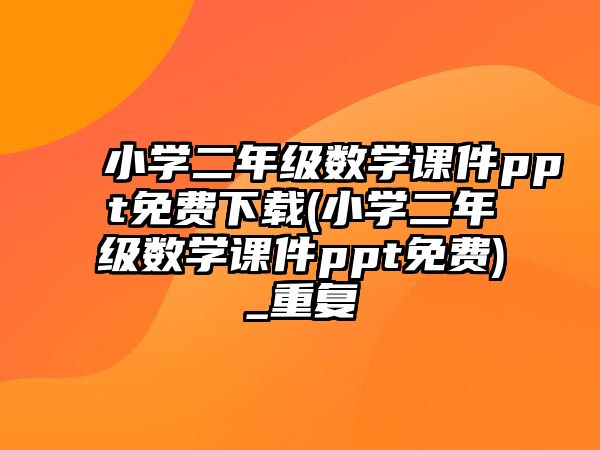 小学二年级数学课件ppt免费下载(小学二年级数学课件ppt免费)_重复